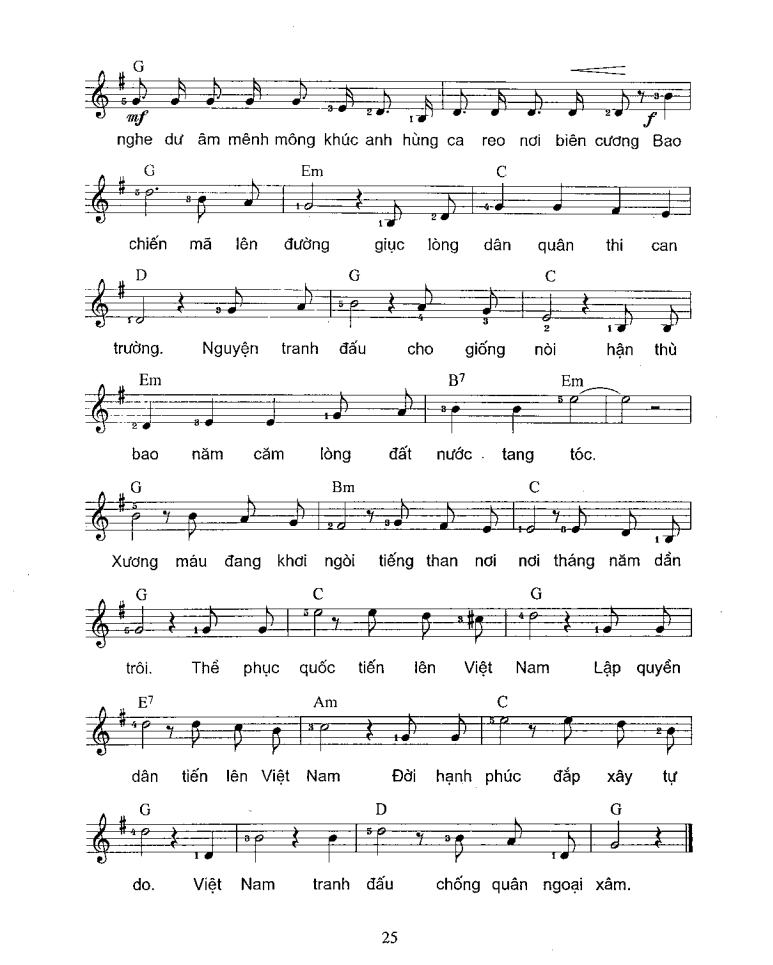 G

mf f

nghe dư âm mênh mông khúc anh hùng ca reo nơi biên cương Bao

G Em C

chiến mã lên đường giục lòng dân quân thi can

D G C

trường. Nguyện tranh đấu cho giống nòi hận thù

Em $B^7$ Em

bao năm căm lòng đất nước tang tóc.

G Bm C

Xương máu đang khơi ngòi tiếng than nơi nơi tháng năm dần

G C G

trôi. Thề phục quốc tiến lên Việt Nam Lập quyền

$E^7$ Am C

dân tiến lên Việt Nam Đời hạnh phúc đắp xây tự

G D G

do. Việt Nam tranh đấu chống quân ngoại xâm.

25